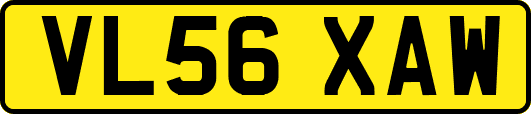 VL56 XAW